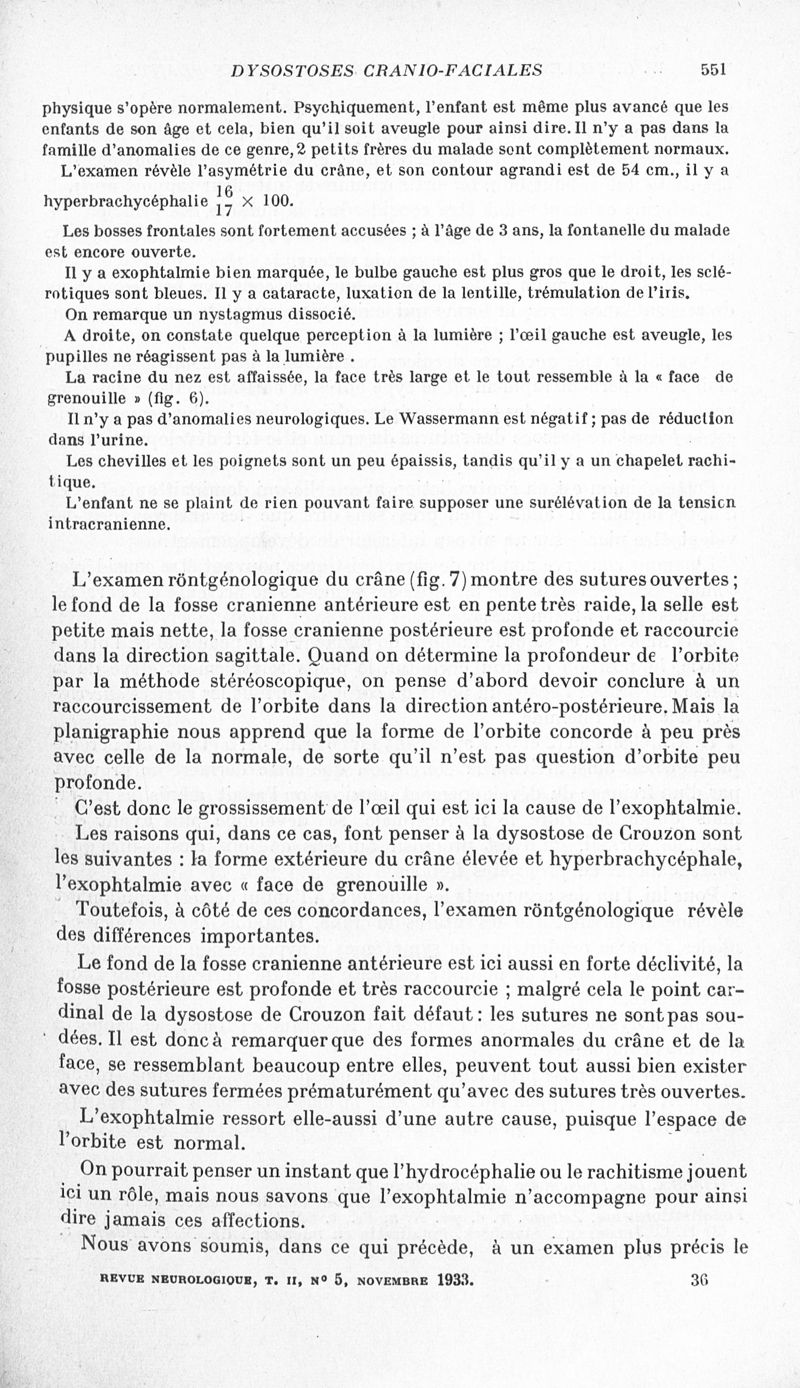 DYSOSTOSES CRANIO-FACIALES 551

physique s'opère normalement. Psychiquement, l'enfant est même plus avancé que les enfants de son âge et cela, bien qu'il soit aveugle pour ainsi dire. Il n'y a pas dans la famille d'anomalies de ce genre, 2 petits frères du malade sont complètement normaux.

L'examen révèle l'asymétrie du crâne, et son contour agrandi est de 54 cm., il y a hyperbrachycéphalie $\frac{16}{17} \times 100$.

Les bosses frontales sont fortement accusées ; à l'âge de 3 ans, la fontanelle du malade est encore ouverte.

Il y a exophtalmie bien marquée, le bulbe gauche est plus gros que le droit, les sclérotiques sont bleues. Il y a cataracte, luxation de la lentille, trémulation de l'iris.

On remarque un nystagmus dissocié.

A droite, on constate quelque perception à la lumière ; l'œil gauche est aveugle, les pupilles ne réagissent pas à la lumière .

La racine du nez est affaissée, la face très large et le tout ressemble à la « face de grenouille » (fig. 6).

Il n'y a pas d'anomalies neurologiques. Le Wassermann est négatif ; pas de réduction dans l'urine.

Les chevilles et les poignets sont un peu épaissis, tandis qu'il y a un chapelet rachitique.

L'enfant ne se plaint de rien pouvant faire supposer une surélévation de la tension intracranienne.

L'examen röntgénologique du crâne (fig. 7) montre des sutures ouvertes ; le fond de la fosse cranienne antérieure est en pente très raide, la selle est petite mais nette, la fosse cranienne postérieure est profonde et raccourcie dans la direction sagittale. Quand on détermine la profondeur de l'orbite par la méthode stéréoscopique, on pense d'abord devoir conclure à un raccourcissement de l'orbite dans la direction antéro-postérieure. Mais la planigraphie nous apprend que la forme de l'orbite concorde à peu près avec celle de la normale, de sorte qu'il n'est pas question d'orbite peu profonde.

C'est donc le grossissement de l'œil qui est ici la cause de l'exophtalmie.

Les raisons qui, dans ce cas, font penser à la dysostose de Crouzon sont les suivantes : la forme extérieure du crâne élevée et hyperbrachycéphale, l'exophtalmie avec « face de grenouille ».

Toutefois, à côté de ces concordances, l'examen röntgénologique révèle des différences importantes.

Le fond de la fosse cranienne antérieure est ici aussi en forte déclivité, la fosse postérieure est profonde et très raccourcie ; malgré cela le point cardinal de la dysostose de Crouzon fait défaut : les sutures ne sont pas soudées. Il est donc à remarquer que des formes anormales du crâne et de la face, se ressemblant beaucoup entre elles, peuvent tout aussi bien exister avec des sutures fermées prématurément qu'avec des sutures très ouvertes.

L'exophtalmie ressort elle-aussi d'une autre cause, puisque l'espace de l'orbite est normal.

On pourrait penser un instant que l'hydrocéphalie ou le rachitisme jouent ici un rôle, mais nous savons que l'exophtalmie n'accompagne pour ainsi dire jamais ces affections.

Nous avons soumis, dans ce qui précède, à un examen plus précis le

REVUE NEUROLOGIQUE, T. II, N° 5, NOVEMBRE 1933. 36